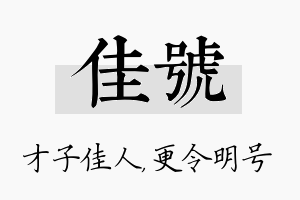 佳號

才子佳人,更令明号